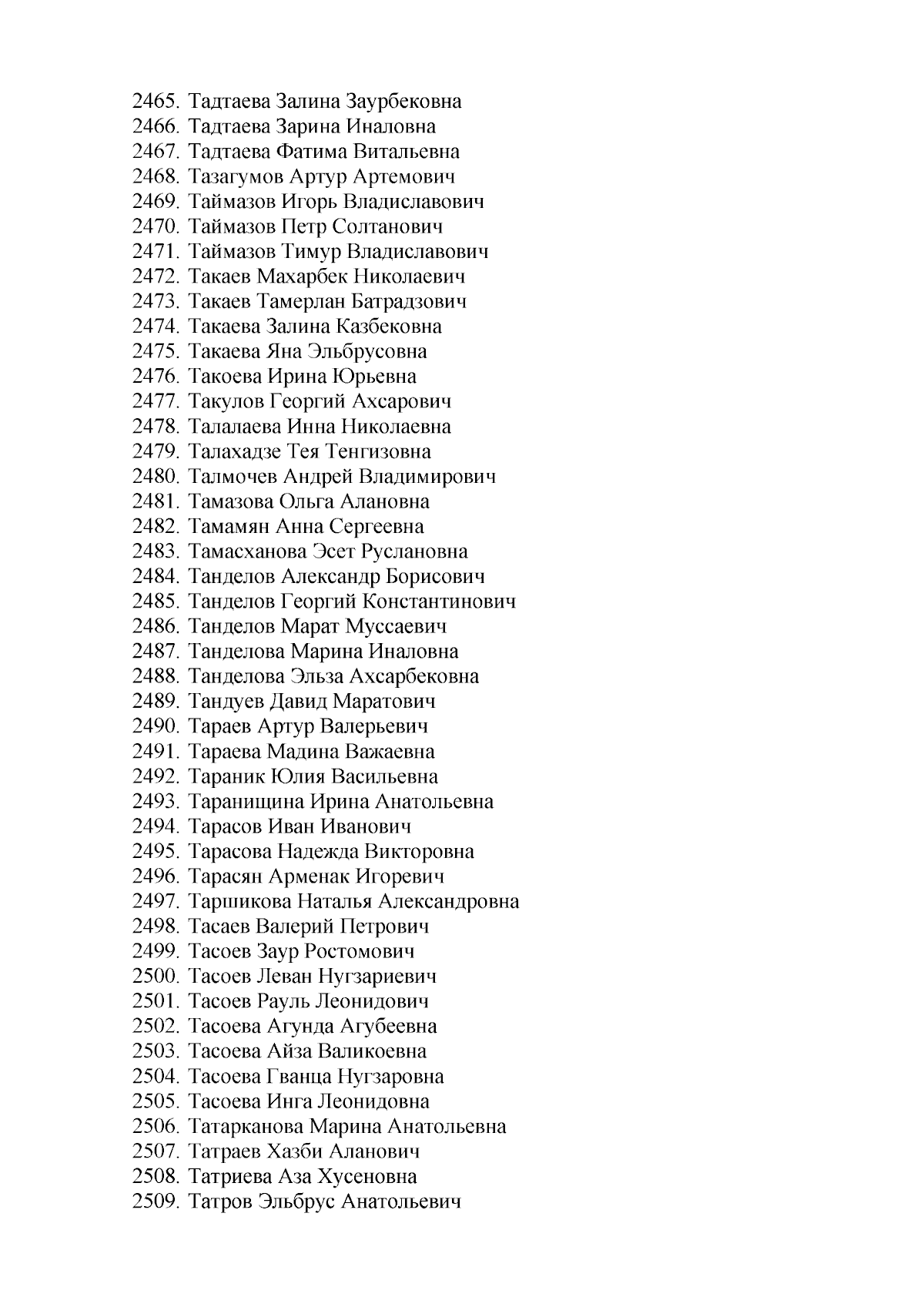 2465. Тадтаева Залина Заурбековна
2466. Тадтаева Зарина Иналовна
2467. Тадтаева Фатима Витальевна
2468. Тазагумов Артур Артемович
2469. Таймазов Игорь Владиславович
2470. Таймазов Петр Солтанович
2471. Таймазов Тимур Владиславович
2472. Такаев Махарбек Николаевич
2473. Такаев Тамерлан Батрадзович
2474. Такаева Залина Казбековна
2475. Такаева Яна Эльбрусовна
2476. Такоева Ирина Юрьевна
2477. Такулов Георгий Ахсарович
2478. Талалаева Инна Николаевна
2479. Талахадзе Тея Тенгизовна
2480. Талмочев Андрей Владимирович
2481. Тамазова Ольга Алановна
2482. Тамамян Анна Сергеевна
2483. Тамасханова Эсет Руслановна
2484. Танделов Александр Борисович
2485. Танделов Георгий Константинович
2486. Танделов Марат Муссаевич
2487. Танделова Марина Иналовна
2488. Танделова Эльза Ахсарбековна
2489. Тандуев Давид Маратович
2490. Тараев Артур Валерьевич
2491. Тараева Мадина Важаевна
2492. Тараник Юлия Васильевна
2493. Таранищина Ирина Анатольевна
2494. Тарасов Иван Иванович
2495. Тарасова Надежда Викторовна
2496. Тарасян Арменак Игоревич
2497. Таршикова Наталья Александровна
2498. Тасаев Валерий Петрович
2499. Тасоев Заур Ростомович
2500. Тасоев Леван Нугзариевич
2501. Тасоев Рауль Леонидович
2502. Тасоева Агунда Агубеевна
2503. Тасоева Айза Валикоевна
2504. Тасоева Гванца Нугзаровна
2505. Тасоева Инга Леонидовна
2506. Татарканова Марина Анатольевна
2507. Татраев Хазби Аланович
2508. Татриева Аза Хусеновна
2509. Татров Эльбрус Анатольевич